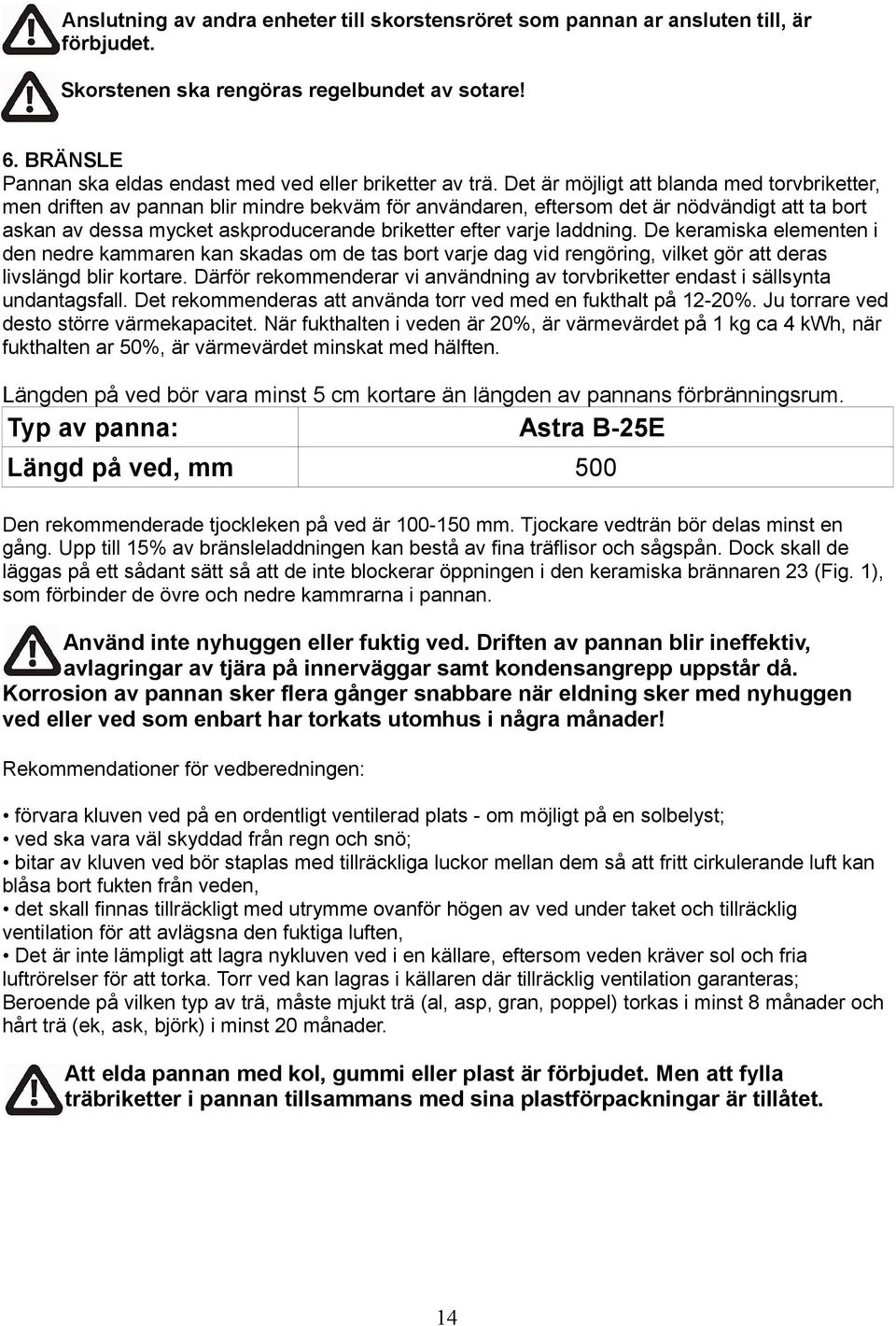 Anslutning av andra enheter till skorstensröret som pannan ar ansluten till, är förbjudet.

Skorstenen ska rengöras regelbundet av sotare!

6. BRÄNSLE
Pannan ska eldas endast med ved eller briketter av trä. Det är möjligt att blanda med torvbriketter, men driften av pannan blir mindre bekväm för användaren, eftersom det är nödvändigt att ta bort askan av dessa mycket askproducerande briketter efter varje laddning. De keramiska elementen i den nedre kammaren kan skadas om de tas bort varje dag vid rengöring, vilket gör att deras livslängd blir kortare. Därför rekommenderar vi användning av torvbriketter endast i sällsynta undantagsfall. Det rekommenderas att använda torr ved med en fukthalt på 12-20%. Ju torrare ved desto större värmekapacitet. När fukthalten i veden är 20%, är värmevärdet på 1 kg ca 4 kWh, när fukthalten ar 50%, är värmevärdet minskat med hälften.

Längden på ved bör vara minst 5 cm kortare än längden av pannans förbränningsrum.

| Typ av panna: | Astra B-25E |
|---|---|
| Längd på ved, mm | 500 |

Den rekommenderade tjockleken på ved är 100-150 mm. Tjockare vedträn bör delas minst en gång. Upp till 15% av bränsleladdningen kan bestå av fina träflisor och sågspån. Dock skall de läggas på ett sådant sätt så att de inte blockerar öppningen i den keramiska brännaren 23 (Fig. 1), som förbinder de övre och nedre kammrarna i pannan.

Använd inte nyhuggen eller fuktig ved. Driften av pannan blir ineffektiv, avlagringar av tjära på innerväggar samt kondensangrepp uppstår då. Korrosion av pannan sker flera gånger snabbare när eldning sker med nyhuggen ved eller ved som enbart har torkats utomhus i några månader!

Rekommendationer för vedberedningen:

• förvara kluven ved på en ordentligt ventilerad plats - om möjligt på en solbelyst;
• ved ska vara väl skyddad från regn och snö;
• bitar av kluven ved bör staplas med tillräckliga luckor mellan dem så att fritt cirkulerande luft kan blåsa bort fukten från veden,
• det skall finnas tillräckligt med utrymme ovanför högen av ved under taket och tillräcklig ventilation för att avlägsna den fuktiga luften,
• Det är inte lämpligt att lagra nykluven ved i en källare, eftersom veden kräver sol och fria luftrörelser för att torka. Torr ved kan lagras i källaren där tillräcklig ventilation garanteras;
Beroende på vilken typ av trä, måste mjukt trä (al, asp, gran, poppel) torkas i minst 8 månader och hårt trä (ek, ask, björk) i minst 20 månader.

Att elda pannan med kol, gummi eller plast är förbjudet. Men att fylla träbriketter i pannan tillsammans med sina plastförpackningar är tillåtet.

14